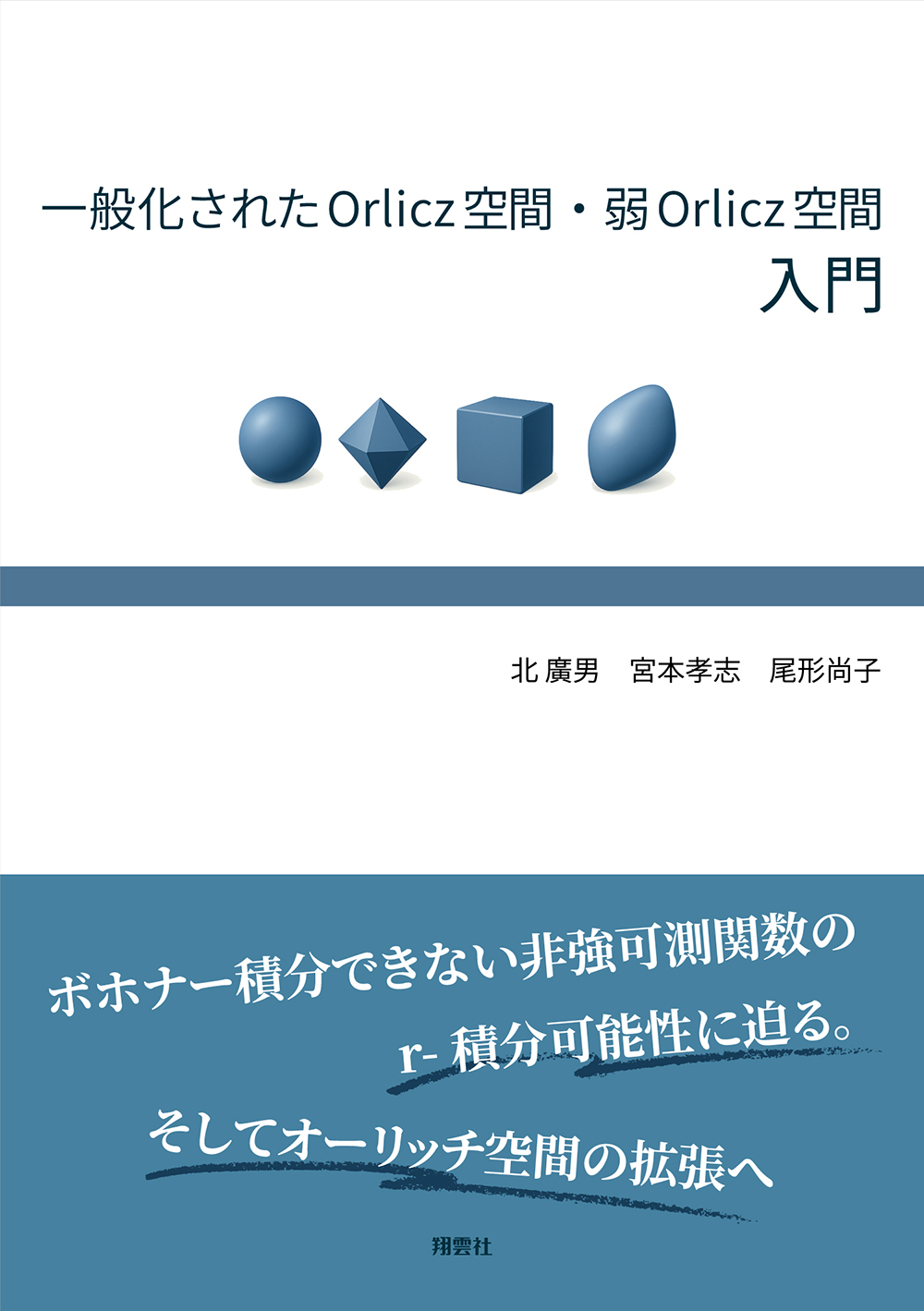 一般化されたOrlicz空間・弱Orlicz空間
入門

北 廣男　宮本孝志　尾形尚子

ボホナー積分できない非強可測関数の
r- 積分可能性に迫る。
そしてオーリッチ空間の拡張へ

翔雲社